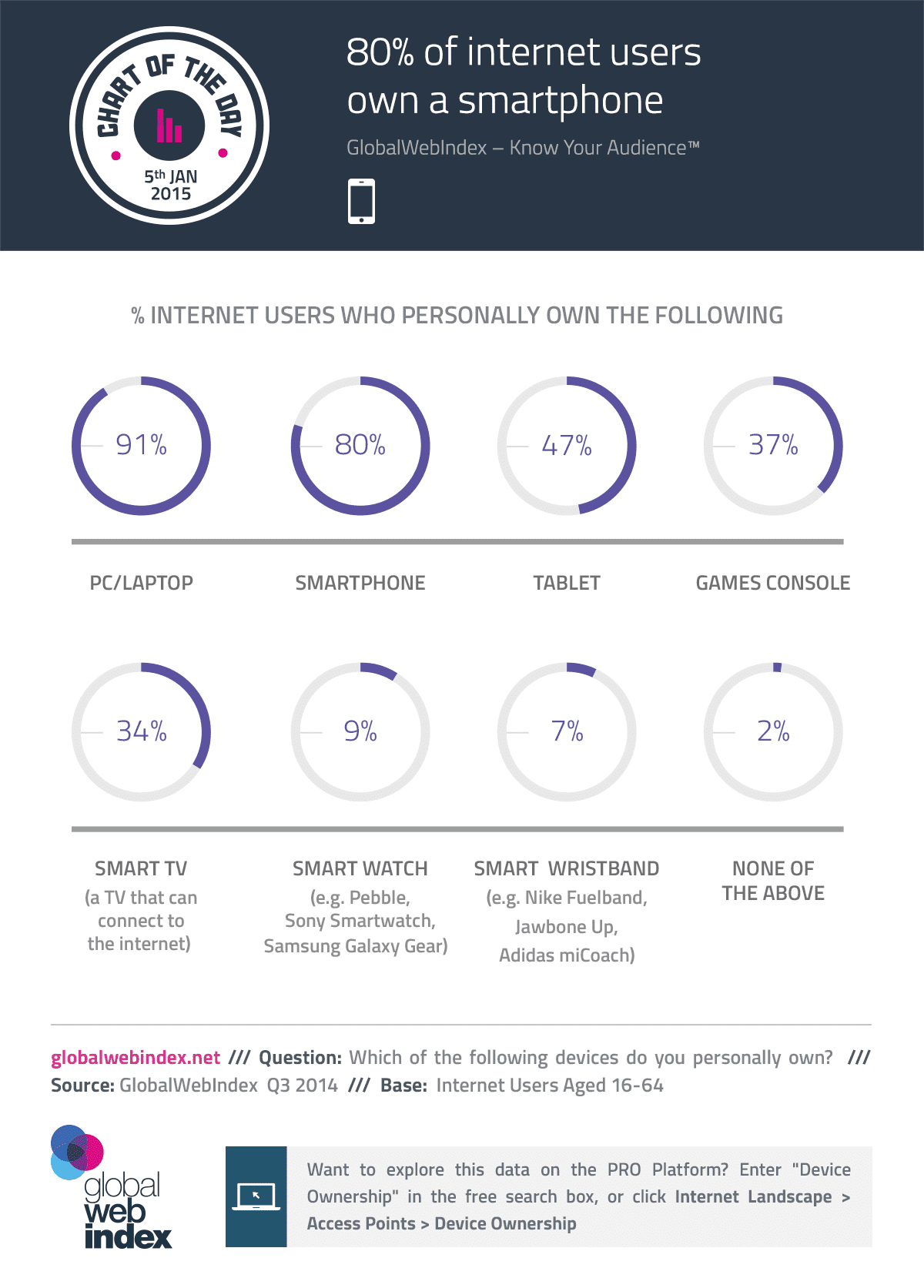 CHART OF THE DAY
5th JAN 2015

80% of internet users own a smartphone

GlobalWebIndex – Know Your Audience™

% INTERNET USERS WHO PERSONALLY OWN THE FOLLOWING

91%
80%
47%
37%

PC/LAPTOP
SMARTPHONE
TABLET
GAMES CONSOLE

34%
9%
7%
2%

SMART TV (a TV that can connect to the internet)

SMART WATCH (e.g. Pebble, Sony Smartwatch, Samsung Galaxy Gear)

SMART WRISTBAND (e.g. Nike Fuelband, Jawbone Up, Adidas miCoach)

NONE OF THE ABOVE

globalwebindex.net /// Question: Which of the following devices do you personally own? /// Source: GlobalWebIndex Q3 2014 /// Base: Internet Users Aged 16-64

global web index

Want to explore this data on the PRO Platform? Enter "Device Ownership" in the free search box, or click Internet Landscape > Access Points > Device Ownership